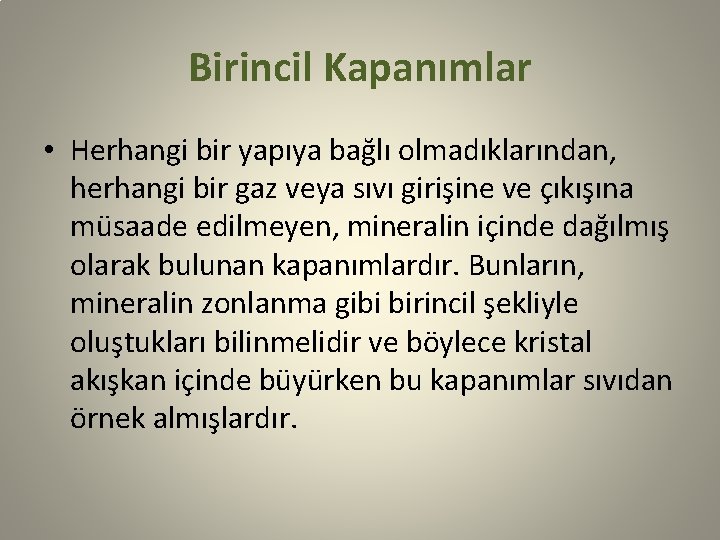 Birincil Kapanımlar

• Herhangi bir yapıya bağlı olmadıklarından, herhangi bir gaz veya sıvı girişine ve çıkışına müsaade edilmeyen, mineralin içinde dağılmış olarak bulunan kapanımlardır. Bunların, mineralin zonlanma gibi birincil şekliyle oluştukları bilinmelidir ve böylece kristal akışkan içinde büyürken bu kapanımlar sıvıdan örnek almışlardır.